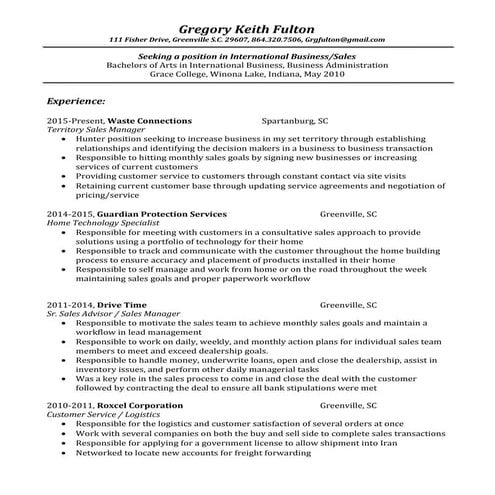 Gregory Keith Fulton
111 Fisher Drive, Greenville S.C. 29607, 864.320.7506, Grgfulton@gmail.com

Seeking a position in International Business/Sales
Bachelors of Arts in International Business, Business Administration
Grace College, Winona Lake, Indiana, May 2010

Experience:

2015-Present, Waste Connections Spartanburg, SC
Territory Sales Manager
• Hunter position seeking to increase business in my set territory through establishing relationships and identifying the decision makers in a business to business transaction
• Responsible to hitting monthly sales goals by signing new businesses or increasing services of current customers
• Providing customer service to customers through constant contact via site visits
• Retaining current customer base through updating service agreements and negotiation of pricing/service

2014-2015, Guardian Protection Services Greenville, SC
Home Technology Specialist
• Responsible for meeting with customers in a consultative sales approach to provide solutions using a portfolio of technology for their home
• Responsible to track and communicate with the customer throughout the home building process to ensure accuracy and placement of products installed in their home
• Responsible to self manage and work from home or on the road throughout the week maintaining sales goals and proper paperwork workflow

2011-2014, Drive Time Greenville, SC
Sr. Sales Advisor / Sales Manager
• Responsible to motivate the sales team to achieve monthly sales goals and maintain a workflow in lead management
• Responsible to work on daily, weekly, and monthly action plans for individual sales team members to meet and exceed dealership goals.
• Responsible to handle money, underwrite loans, open and close the dealership, assist in inventory issues, and perform other daily managerial tasks
• Was a key role in the sales process to come in and close the deal with the customer followed by contracting the deal to ensure all bank stipulations were met

2010-2011, Roxcel Corporation Greenville, SC
Customer Service / Logistics
• Responsible for the logistics and customer satisfaction of several orders at once
• Work with several companies on both the buy and sell side to complete sales transactions
• Responsible for applying for a government license to allow shipment into Iran
• Networked to locate new accounts for freight forwarding